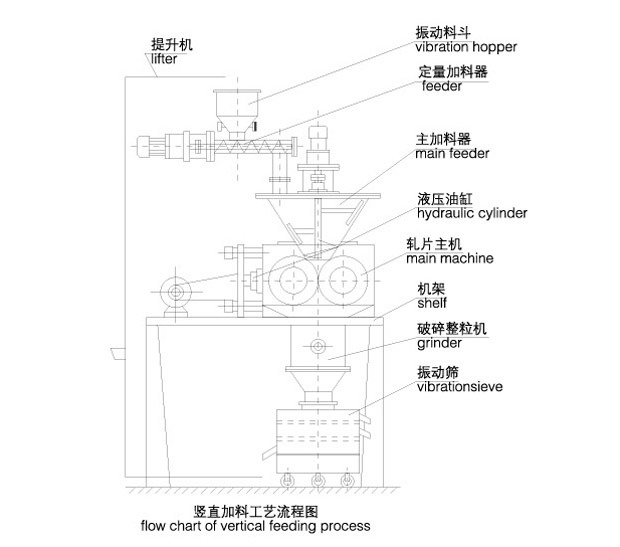 提升机
lifter

振动料斗
vibration hopper

定量加料器
feeder

主加料器
main feeder

液压油缸
hydraulic cylinder

轧片主机
main machine

机架
shelf

破碎整粒机
grinder

振动筛
vibrationsieve

竖直加料工艺流程图
flow chart of vertical feeding process